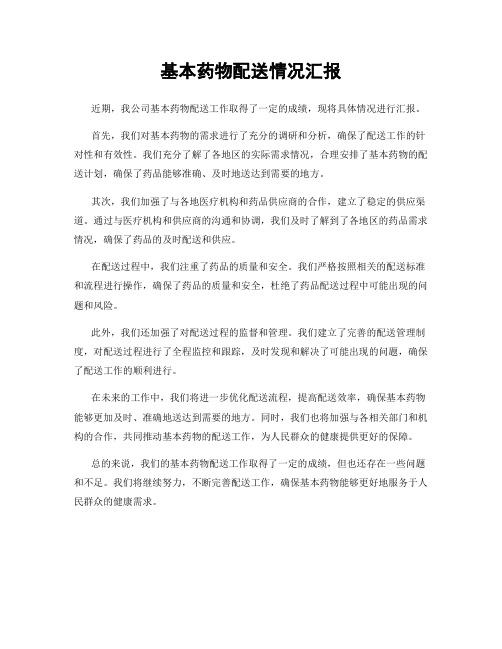 基本药物配送情况汇报

近期，我公司基本药物配送工作取得了一定的成绩，现将具体情况进行汇报。

首先，我们对基本药物的需求进行了充分的调研和分析，确保了配送工作的针对性和有效性。我们充分了解了各地区的实际需求情况，合理安排了基本药物的配送计划，确保了药品能够准确、及时地送达到需要的地方。

其次，我们加强了与各地医疗机构和药品供应商的合作，建立了稳定的供应渠道。通过与医疗机构和供应商的沟通和协调，我们及时了解到了各地区的药品需求情况，确保了药品的及时配送和供应。

在配送过程中，我们注重了药品的质量和安全。我们严格按照相关的配送标准和流程进行操作，确保了药品的质量和安全，杜绝了药品配送过程中可能出现的问题和风险。

此外，我们还加强了对配送过程的监督和管理。我们建立了完善的配送管理制度，对配送过程进行了全程监控和跟踪，及时发现和解决了可能出现的问题，确保了配送工作的顺利进行。

在未来的工作中，我们将进一步优化配送流程，提高配送效率，确保基本药物能够更加及时、准确地送达到需要的地方。同时，我们也将加强与各相关部门和机构的合作，共同推动基本药物的配送工作，为人民群众的健康提供更好的保障。

总的来说，我们的基本药物配送工作取得了一定的成绩，但也还存在一些问题和不足。我们将继续努力，不断完善配送工作，确保基本药物能够更好地服务于人民群众的健康需求。